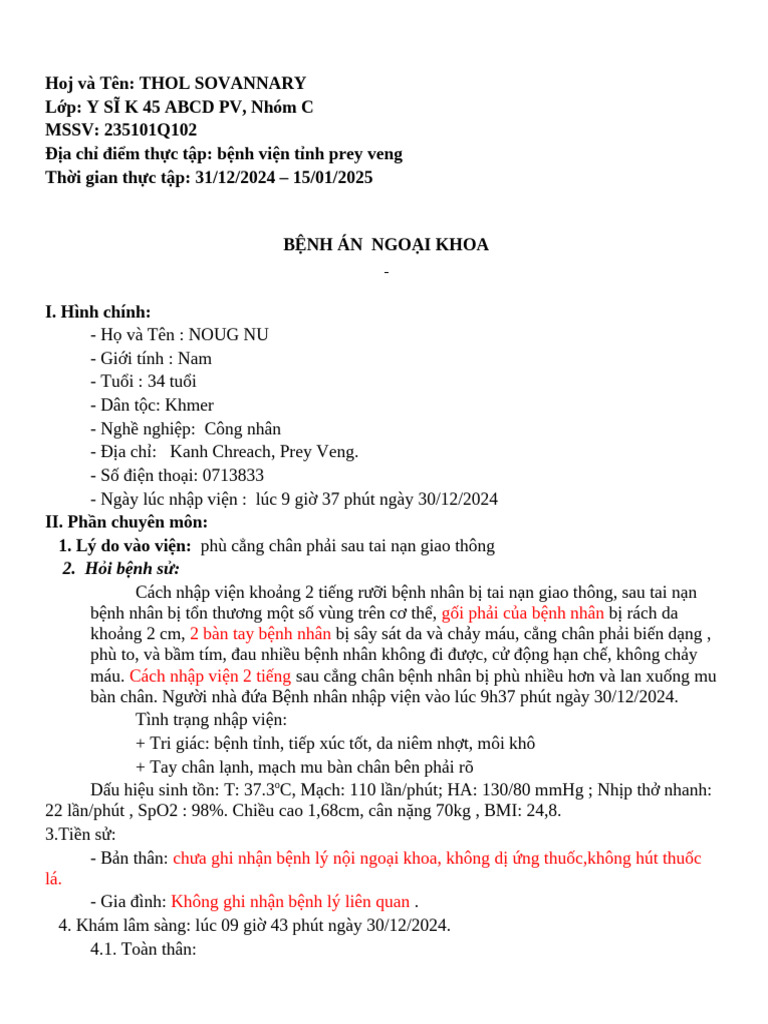 Hoj và Tên: THOL SOVANNARY
Lớp: Y SĨ K 45 ABCD PV, Nhóm C
MSSV: 235101Q102
Địa chỉ điểm thực tập: bệnh viện tỉnh prey veng
Thời gian thực tập: 31/12/2024 – 15/01/2025

BỆNH ÁN NGOẠI KHOA
-

I. Hình chính:
- Họ và Tên : NOUG NU
- Giới tính : Nam
- Tuổi : 34 tuổi
- Dân tộc: Khmer
- Nghề nghiệp: Công nhân
- Địa chỉ: Kanh Chreach, Prey Veng.
- Số điện thoại: 0713833
- Ngày lúc nhập viện : lúc 9 giờ 37 phút ngày 30/12/2024
II. Phần chuyên môn:
1. Lý do vào viện: phù cẳng chân phải sau tai nạn giao thông
2. Hỏi bệnh sử:
Cách nhập viện khoảng 2 tiếng rưỡi bệnh nhân bị tai nạn giao thông, sau tai nạn bệnh nhân bị tổn thương một số vùng trên cơ thể, gối phải của bệnh nhân bị rách da khoảng 2 cm, 2 bàn tay bệnh nhân bị sây sát da và chảy máu, cẳng chân phải biến dạng , phù to, và bầm tím, đau nhiều bệnh nhân không đi được, cử động hạn chế, không chảy máu. Cách nhập viện 2 tiếng sau cẳng chân bệnh nhân bị phù nhiều hơn và lan xuống mu bàn chân. Người nhà đứa Bệnh nhân nhập viện vào lúc 9h37 phút ngày 30/12/2024.
Tình trạng nhập viện:
+ Tri giác: bệnh tỉnh, tiếp xúc tốt, da niêm nhợt, môi khô
+ Tay chân lạnh, mạch mu bàn chân bên phải rõ
Dấu hiệu sinh tồn: T: 37.3ºC, Mạch: 110 lần/phút; HA: 130/80 mmHg ; Nhịp thở nhanh: 22 lần/phút , SpO2 : 98%. Chiều cao 1,68cm, cân nặng 70kg , BMI: 24,8.
3.Tiền sử:
- Bản thân: chưa ghi nhận bệnh lý nội ngoại khoa, không dị ứng thuốc,không hút thuốc lá.
- Gia đình: Không ghi nhận bệnh lý liên quan .
4. Khám lâm sàng: lúc 09 giờ 43 phút ngày 30/12/2024.
4.1. Toàn thân: